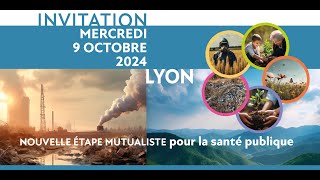 INVITATION
MERCREDI
9 OCTOBRE
2024
LYON

NOUVELLE ÉTAPE MUTUALISTE pour la santé publique